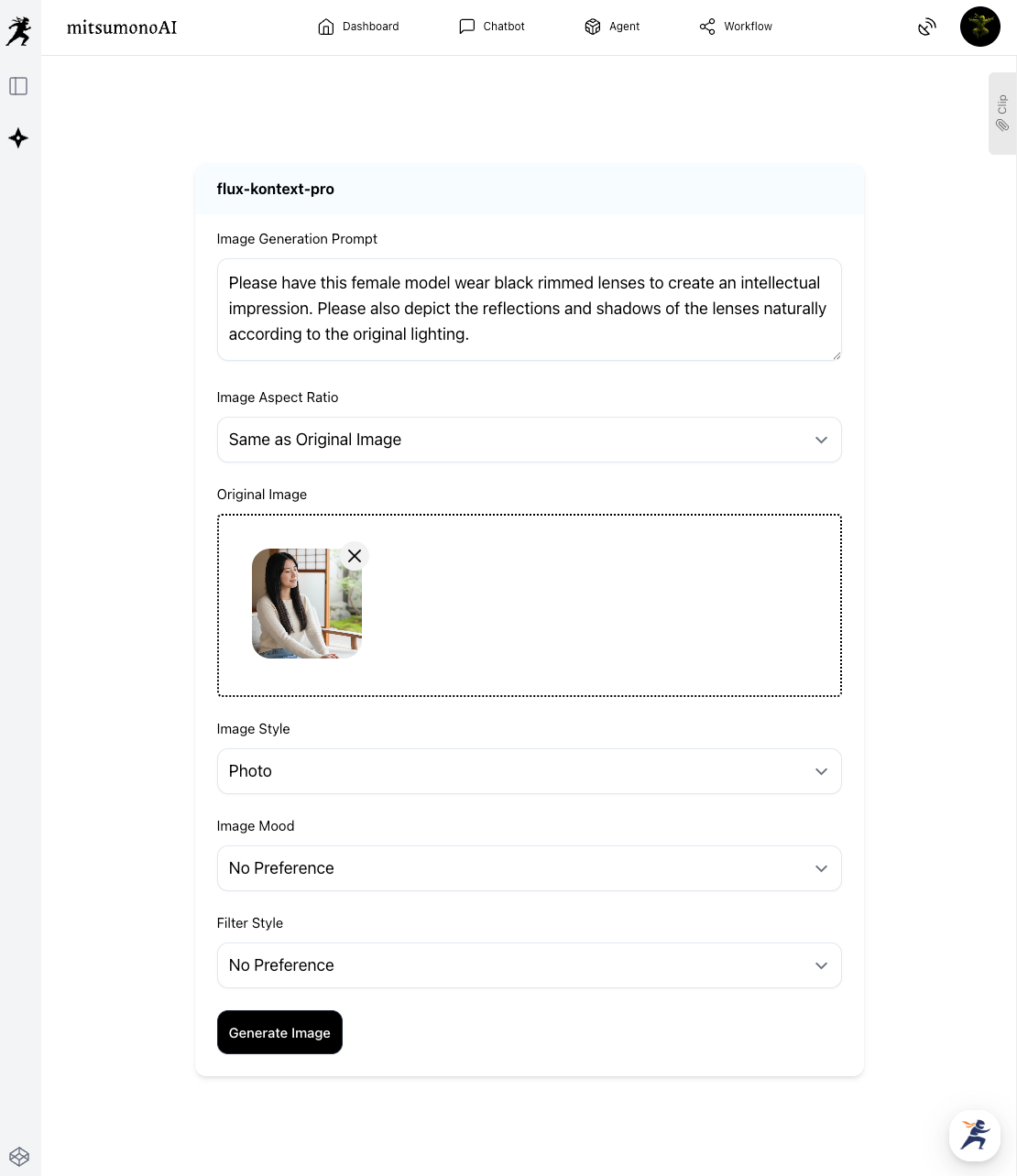 mitsumonoAI

Dashboard Chatbot Agent Workflow

Clip

flux-kontext-pro

Image Generation Prompt

Please have this female model wear black rimmed lenses to create an intellectual impression. Please also depict the reflections and shadows of the lenses naturally according to the original lighting.

Image Aspect Ratio

Same as Original Image

Original Image

Image Style

Photo

Image Mood

No Preference

Filter Style

No Preference

Generate Image